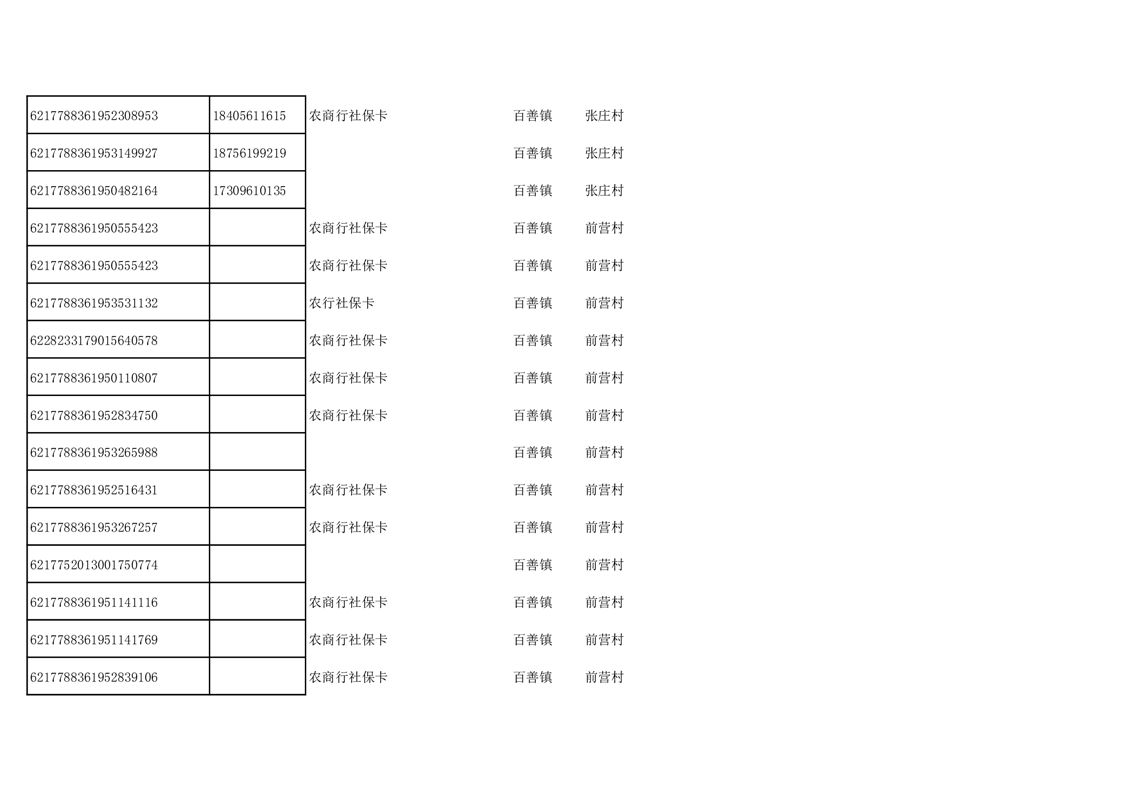 | 6217788361952308953 | 18405611615 | 农商行社保卡 | 百善镇 | 张庄村 |
|---|---|---|---|---|
| 6217788361953149927 | 18756199219 |  | 百善镇 | 张庄村 |
| 6217788361950482164 | 17309610135 |  | 百善镇 | 张庄村 |
| 6217788361950555423 |  | 农商行社保卡 | 百善镇 | 前营村 |
| 6217788361950555423 |  | 农商行社保卡 | 百善镇 | 前营村 |
| 6217788361953531132 |  | 农行社保卡 | 百善镇 | 前营村 |
| 6228233179015640578 |  | 农商行社保卡 | 百善镇 | 前营村 |
| 6217788361950110807 |  | 农商行社保卡 | 百善镇 | 前营村 |
| 6217788361952834750 |  | 农商行社保卡 | 百善镇 | 前营村 |
| 6217788361953265988 |  |  | 百善镇 | 前营村 |
| 6217788361952516431 |  | 农商行社保卡 | 百善镇 | 前营村 |
| 6217788361953267257 |  | 农商行社保卡 | 百善镇 | 前营村 |
| 6217752013001750774 |  |  | 百善镇 | 前营村 |
| 6217788361951141116 |  | 农商行社保卡 | 百善镇 | 前营村 |
| 6217788361951141769 |  | 农商行社保卡 | 百善镇 | 前营村 |
| 6217788361952839106 |  | 农商行社保卡 | 百善镇 | 前营村 |